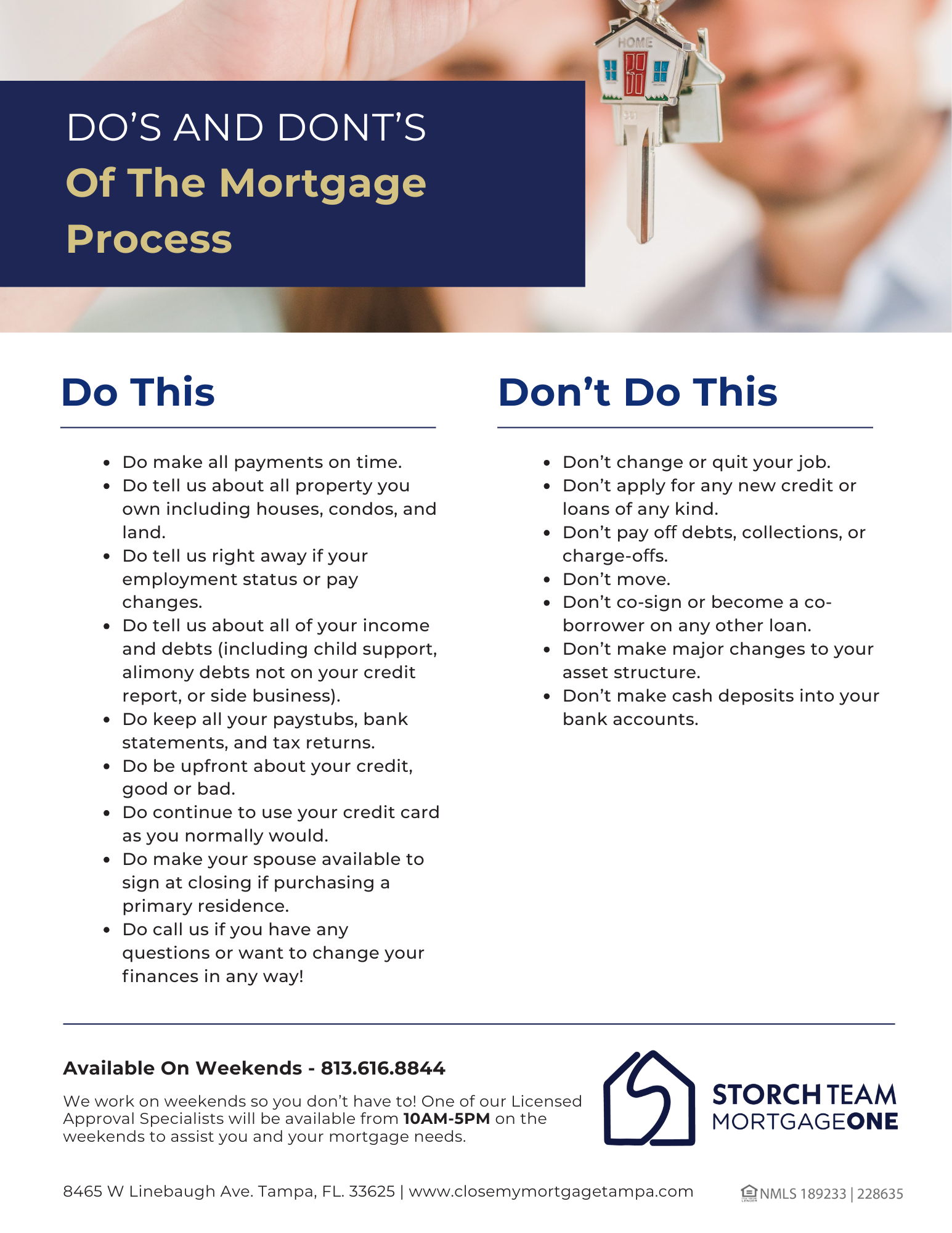 HOME

DO'S AND DONT'S
Of The Mortgage Process

Do This

• Do make all payments on time.
• Do tell us about all property you own including houses, condos, and land.
• Do tell us right away if your employment status or pay changes.
• Do tell us about all of your income and debts (including child support, alimony debts not on your credit report, or side business).
• Do keep all your paystubs, bank statements, and tax returns.
• Do be upfront about your credit, good or bad.
• Do continue to use your credit card as you normally would.
• Do make your spouse available to sign at closing if purchasing a primary residence.
• Do call us if you have any questions or want to change your finances in any way!

Don't Do This

• Don't change or quit your job.
• Don't apply for any new credit or loans of any kind.
• Don't pay off debts, collections, or charge-offs.
• Don't move.
• Don't co-sign or become a co-borrower on any other loan.
• Don't make major changes to your asset structure.
• Don't make cash deposits into your bank accounts.

Available On Weekends - 813.616.8844

We work on weekends so you don't have to! One of our Licensed Approval Specialists will be available from 10AM-5PM on the weekends to assist you and your mortgage needs.

STORCH TEAM
MORTGAGEONE

8465 W Linebaugh Ave. Tampa, FL. 33625 | www.closemymortgagetampa.com

NMLS 189233 | 228635